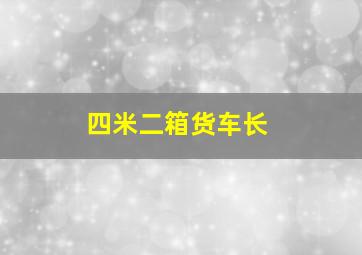 四米二箱货车长